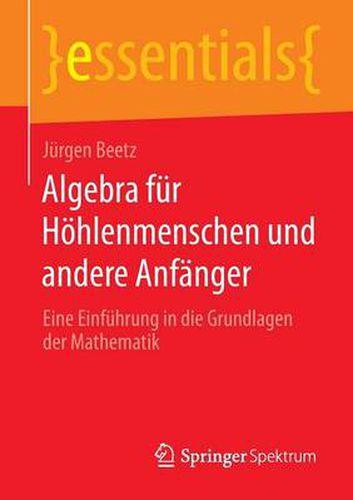 }essentials{

Jürgen Beetz

Algebra für Höhlenmenschen und andere Anfänger

Eine Einführung in die Grundlagen der Mathematik

Springer Spektrum